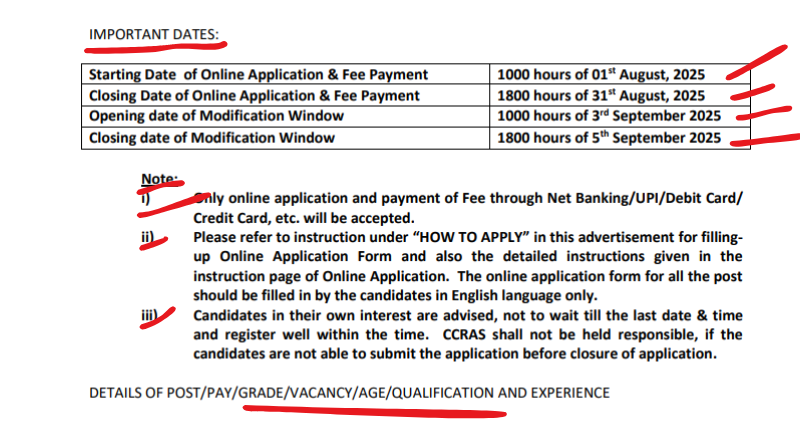 IMPORTANT DATES:

| Starting Date of Online Application & Fee Payment | 1000 hours of 01$^{st}$ August, 2025 |
|---|---|
| Closing Date of Online Application & Fee Payment | 1800 hours of 31$^{st}$ August, 2025 |
| Opening date of Modification Window | 1000 hours of 3$^{rd}$ September 2025 |
| Closing date of Modification Window | 1800 hours of 5$^{th}$ September 2025 |

Note:
i) Only online application and payment of Fee through Net Banking/UPI/Debit Card/ Credit Card, etc. will be accepted.
ii) Please refer to instruction under "HOW TO APPLY" in this advertisement for filling-up Online Application Form and also the detailed instructions given in the instruction page of Online Application. The online application form for all the post should be filled in by the candidates in English language only.
iii) Candidates in their own interest are advised, not to wait till the last date & time and register well within the time. CCRAS shall not be held responsible, if the candidates are not able to submit the application before closure of application.

DETAILS OF POST/PAY/GRADE/VACANCY/AGE/QUALIFICATION AND EXPERIENCE